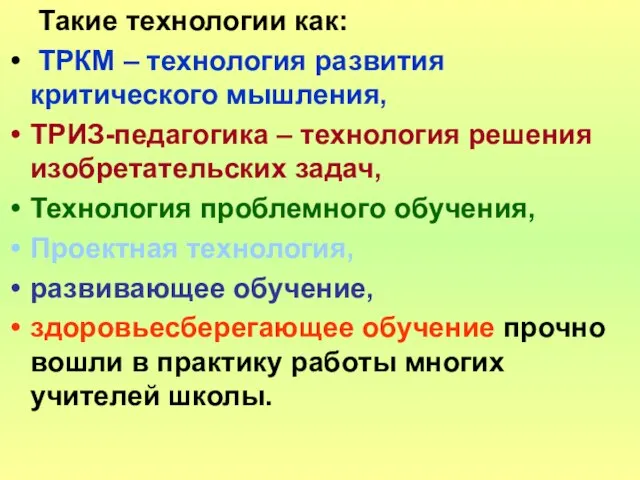 Такие технологии как:

• ТРКМ – технология развития критического мышления,
• ТРИЗ-педагогика – технология решения изобретательских задач,
• Технология проблемного обучения,
• Проектная технология,
• развивающее обучение,
• здоровьесберегающее обучение прочно вошли в практику работы многих учителей школы.